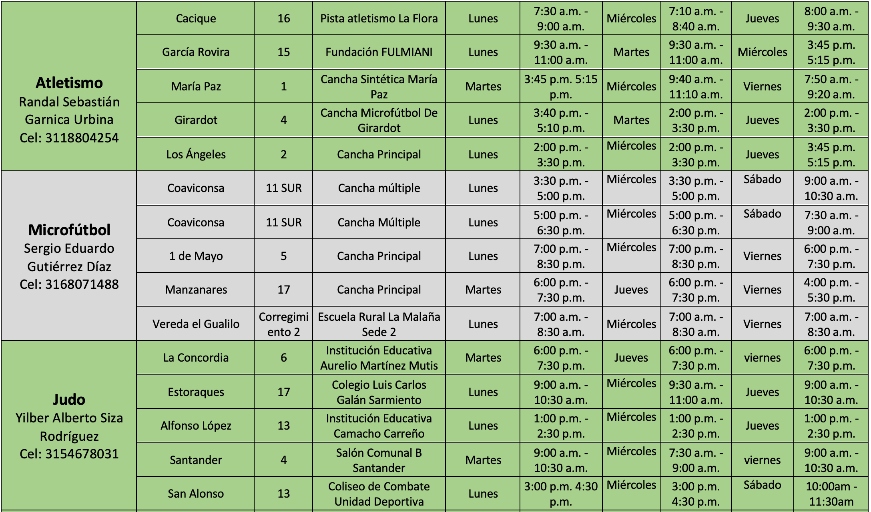 | | | | | | | | | | |
|---|---|---|---|---|---|---|---|---|---|
| **Atletismo** Randal Sebastián Garnica Urbina Cel: 3118804254 | Cacique | 16 | Pista atletismo La Flora | Lunes | 7:30 a.m. - 9:00 a.m. | Miércoles | 7:10 a.m. - 8:40 a.m. | Jueves | 8:00 a.m. - 9:30 a.m. |
| | García Rovira | 15 | Fundación FULMIANI | Lunes | 9:30 a.m. - 11:00 a.m. | Martes | 9:30 a.m. - 11:00 a.m. | Miércoles | 3:45 p.m. 5:15 p.m. |
| | María Paz | 1 | Cancha Sintética María Paz | Martes | 3:45 p.m. 5:15 p.m. | Miércoles | 9:40 a.m. - 11:10 a.m. | Viernes | 7:50 a.m. - 9:20 a.m. |
| | Girardot | 4 | Cancha Microfútbol De Girardot | Lunes | 3:40 p.m. - 5:10 p.m. | Martes | 2:00 p.m. - 3:30 p.m. | Jueves | 2:00 p.m. - 3:30 p.m. |
| | Los Ángeles | 2 | Cancha Principal | Lunes | 2:00 p.m. - 3:30 p.m. | Miércoles | 2:00 p.m. - 3:30 p.m. | Jueves | 3:45 p.m. 5:15 p.m. |
| **Microfútbol** Sergio Eduardo Gutiérrez Díaz Cel: 3168071488 | Coaviconsa | 11 SUR | Cancha múltiple | Lunes | 3:30 p.m. - 5:00 p.m. | Miércoles | 3:30 p.m. - 5:00 p.m. | Sábado | 9:00 a.m. - 10:30 a.m. |
| | Coaviconsa | 11 SUR | Cancha Múltiple | Lunes | 5:00 p.m. - 6:30 p.m. | Miércoles | 5:00 p.m. - 6:30 p.m. | Sábado | 7:30 a.m. - 9:00 a.m. |
| | 1 de Mayo | 5 | Cancha Principal | Lunes | 7:00 p.m. - 8:30 p.m. | Miércoles | 7:00 p.m. - 8:30 p.m. | Viernes | 6:00 p.m. - 7:30 p.m. |
| | Manzanares | 17 | Cancha Principal | Martes | 6:00 p.m. - 7:30 p.m. | Jueves | 6:00 p.m. - 7:30 p.m. | Viernes | 4:00 p.m. - 5:30 p.m. |
| | Vereda el Gualilo | Corregimiento 2 | Escuela Rural La Malaña Sede 2 | Lunes | 7:00 a.m. - 8:30 a.m. | Miércoles | 7:00 a.m. - 8:30 a.m. | Viernes | 7:00 a.m. - 8:30 a.m. |
| **Judo** Yilber Alberto Siza Rodríguez Cel: 3154678031 | La Concordia | 6 | Institución Educativa Aurelio Martínez Mutis | Martes | 6:00 p.m. - 7:30 p.m. | Jueves | 6:00 p.m. - 7:30 p.m. | viernes | 6:00 p.m. - 7:30 p.m. |
| | Estoraques | 17 | Colegio Luis Carlos Galán Sarmiento | Lunes | 9:00 a.m. - 10:30 a.m. | Miércoles | 9:30 a.m. - 11:00 a.m. | Jueves | 9:00 a.m. - 10:30 a.m. |
| | Alfonso López | 13 | Institución Educativa Camacho Carreño | Lunes | 1:00 p.m. - 2:30 p.m. | Miércoles | 1:00 p.m. - 2:30 p.m. | Jueves | 1:00 p.m. - 2:30 p.m. |
| | Santander | 4 | Salón Comunal B Santander | Martes | 9:00 a.m. - 10:30 a.m. | Miércoles | 7:30 a.m. - 9:00 a.m. | viernes | 9:00 a.m. - 10:30 a.m. |
| | San Alonso | 13 | Coliseo de Combate Unidad Deportiva | Lunes | 3:00 p.m. 4:30 p.m. | Miércoles | 3:00 p.m. 4:30 p.m. | Sábado | 10:00am - 11:30am |